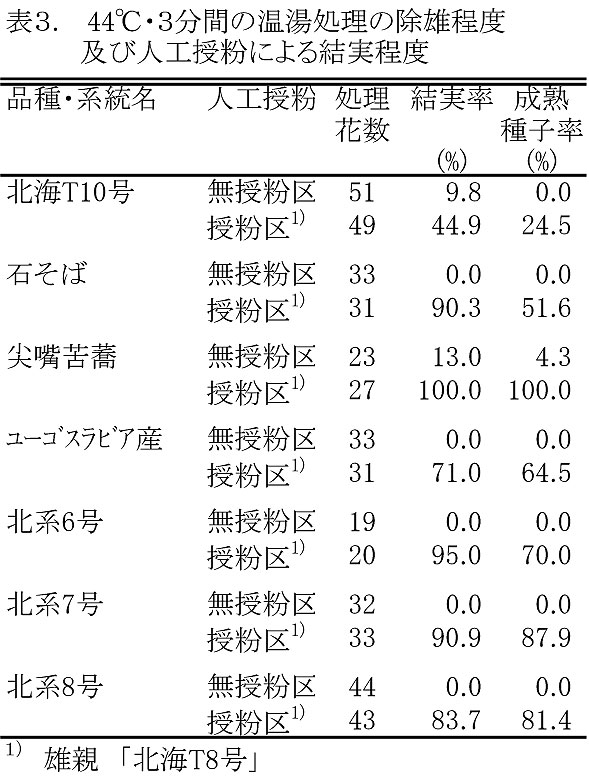 表3. 44℃・3分間の温湯処理の除雄程度及び人工授粉による結実程度

| 品種・系統名 | 人工授粉 | 処理花数 | 結実率(%) | 成熟種子率(%) |
|---|---|---|---|---|
| 北海T10号 | 無授粉区 | 51 | 9.8 | 0.0 |
| | 授粉区$^{1)}$ | 49 | 44.9 | 24.5 |
| 石そば | 無授粉区 | 33 | 0.0 | 0.0 |
| | 授粉区$^{1)}$ | 31 | 90.3 | 51.6 |
| 尖嘴苦蕎 | 無授粉区 | 23 | 13.0 | 4.3 |
| | 授粉区$^{1)}$ | 27 | 100.0 | 100.0 |
| ユーゴスラビア産 | 無授粉区 | 33 | 0.0 | 0.0 |
| | 授粉区$^{1)}$ | 31 | 71.0 | 64.5 |
| 北系6号 | 無授粉区 | 19 | 0.0 | 0.0 |
| | 授粉区$^{1)}$ | 20 | 95.0 | 70.0 |
| 北系7号 | 無授粉区 | 32 | 0.0 | 0.0 |
| | 授粉区$^{1)}$ | 33 | 90.9 | 87.9 |
| 北系8号 | 無授粉区 | 44 | 0.0 | 0.0 |
| | 授粉区$^{1)}$ | 43 | 83.7 | 81.4 |

$^{1)}$ 雄親 「北海T8号」